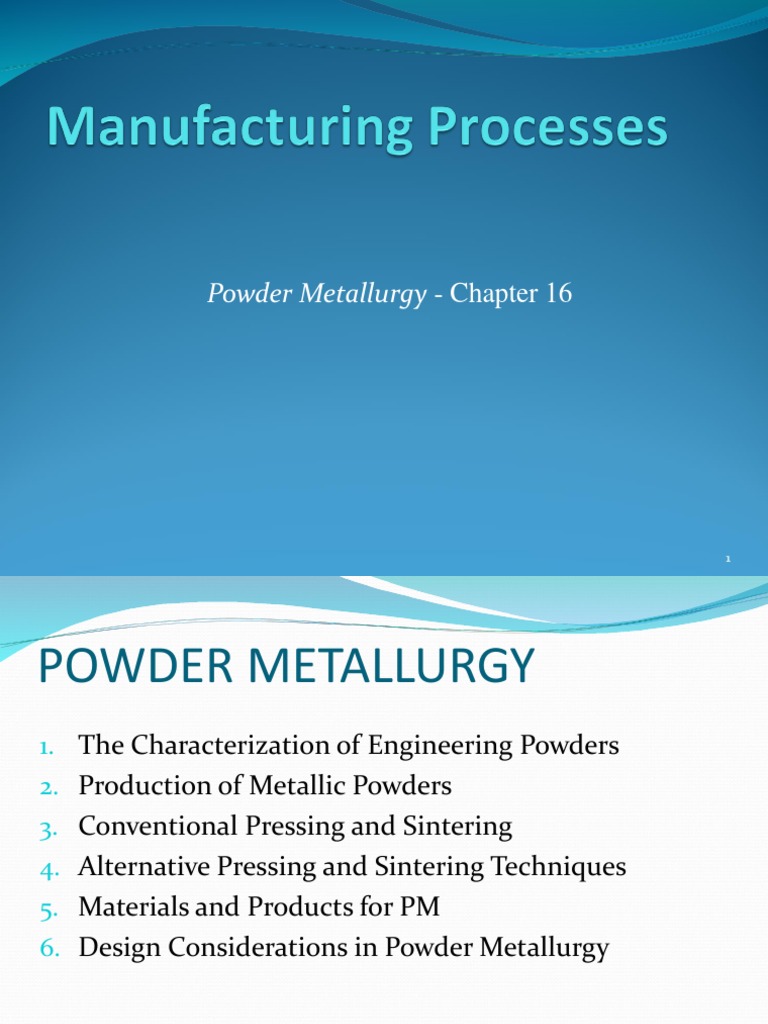 Manufacturing Processes

Powder Metallurgy - Chapter 16

1

POWDER METALLURGY

1. The Characterization of Engineering Powders
2. Production of Metallic Powders
3. Conventional Pressing and Sintering
4. Alternative Pressing and Sintering Techniques
5. Materials and Products for PM
6. Design Considerations in Powder Metallurgy